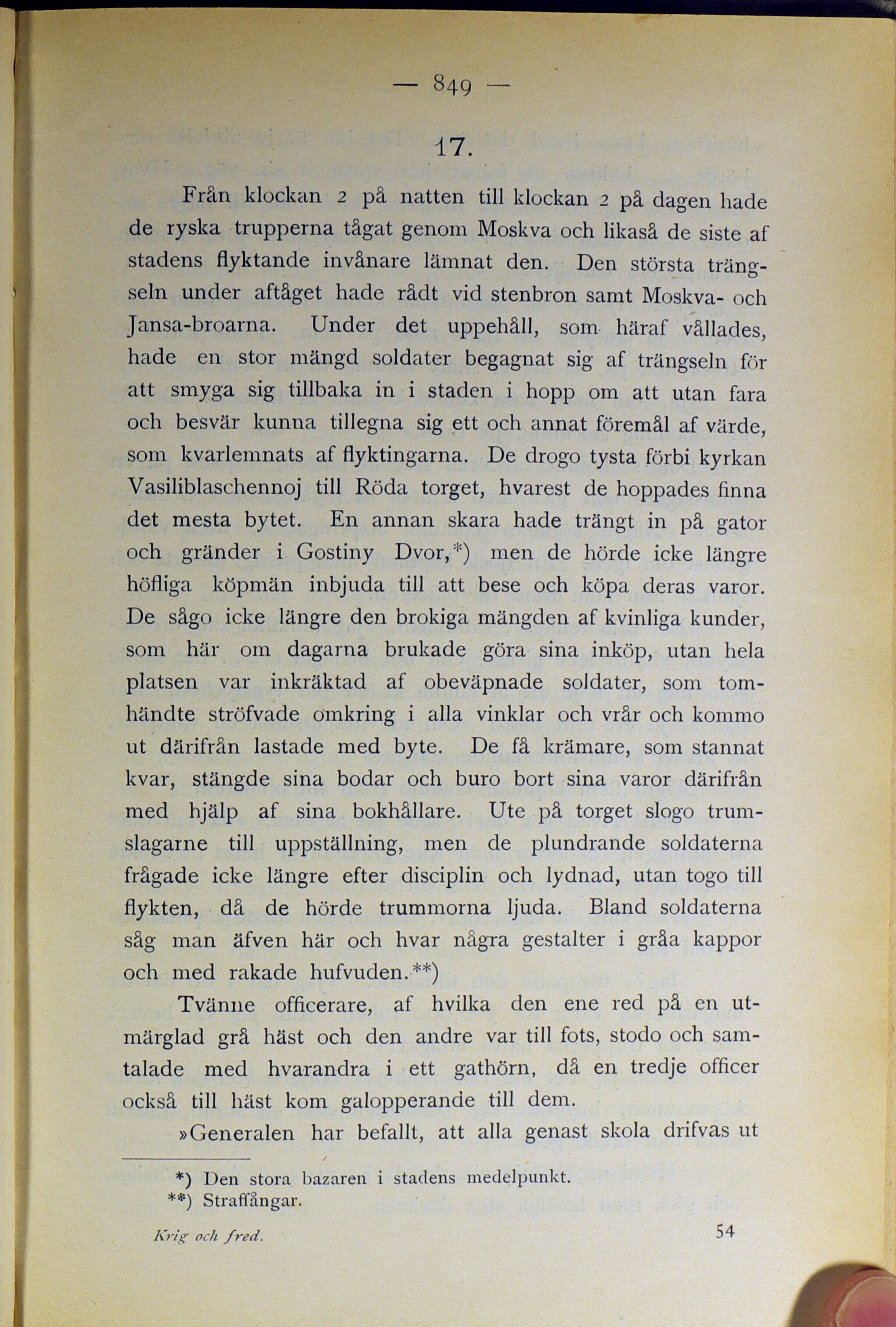 — 849 —

17.

Från klockan 2 på natten till klockan 2 på dagen hade de ryska trupperna tågat genom Moskva och likaså de siste af stadens flyktande invånare lämnat den. Den största trängseln under aftåget hade rådt vid stenbron samt Moskva- och Jansa-broarna. Under det uppehåll, som häraf vållades, hade en stor mängd soldater begagnat sig af trängseln för att smyga sig tillbaka in i staden i hopp om att utan fara och besvär kunna tillegna sig ett och annat föremål af värde, som kvarlemnats af flyktingarna. De drogo tysta förbi kyrkan Vasiliblaschennoj till Röda torget, hvarest de hoppades finna det mesta bytet. En annan skara hade trängt in på gator och gränder i Gostiny Dvor,*) men de hörde icke längre höfliga köpmän inbjuda till att bese och köpa deras varor. De sågo icke längre den brokiga mängden af kvinliga kunder, som här om dagarna brukade göra sina inköp, utan hela platsen var inkräktad af obeväpnade soldater, som tomhändte ströfvade omkring i alla vinklar och vrår och kommo ut därifrån lastade med byte. De få krämare, som stannat kvar, stängde sina bodar och buro bort sina varor därifrån med hjälp af sina bokhållare. Ute på torget slogo trumslagarne till uppställning, men de plundrande soldaterna frågade icke längre efter disciplin och lydnad, utan togo till flykten, då de hörde trummorna ljuda. Bland soldaterna såg man äfven här och hvar några gestalter i gråa kappor och med rakade hufvuden.**)

Tvänne officerare, af hvilka den ene red på en utmärglad grå häst och den andre var till fots, stodo och samtalade med hvarandra i ett gathörn, då en tredje officer också till häst kom galopperande till dem.

»Generalen har befallt, att alla genast skola drifvas ut

*) Den stora bazaren i stadens medelpunkt.
**) Straffångar.

Krig och fred.                54